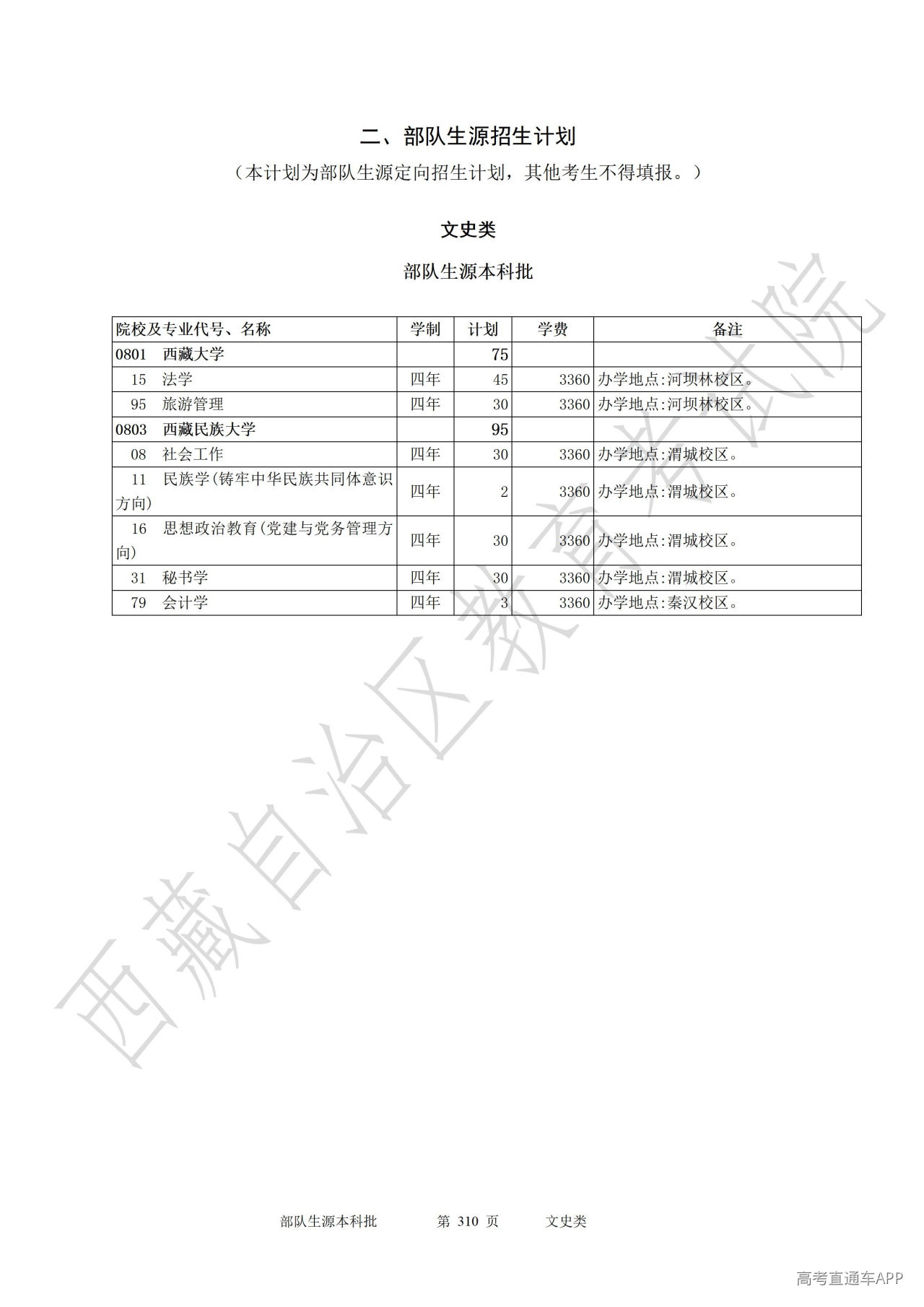 二、部队生源招生计划

（本计划为部队生源定向招生计划，其他考生不得填报。）

文史类

部队生源本科批

| 院校及专业代号、名称 | 学制 | 计划 | 学费 | 备注 |
|---|---|---|---|---|
| 0801 西藏大学 | | 75 | | |
| 15 法学 | 四年 | 45 | 3360 | 办学地点:河坝林校区。 |
| 95 旅游管理 | 四年 | 30 | 3360 | 办学地点:河坝林校区。 |
| 0803 西藏民族大学 | | 95 | | |
| 08 社会工作 | 四年 | 30 | 3360 | 办学地点:渭城校区。 |
| 11 民族学(铸牢中华民族共同体意识方向) | 四年 | 2 | 3360 | 办学地点:渭城校区。 |
| 16 思想政治教育(党建与党务管理方向) | 四年 | 30 | 3360 | 办学地点:渭城校区。 |
| 31 秘书学 | 四年 | 30 | 3360 | 办学地点:渭城校区。 |
| 79 会计学 | 四年 | 3 | 3360 | 办学地点:秦汉校区。 |

西藏自治区教育考试院

部队生源本科批 第 310 页 文史类

高考直通车APP